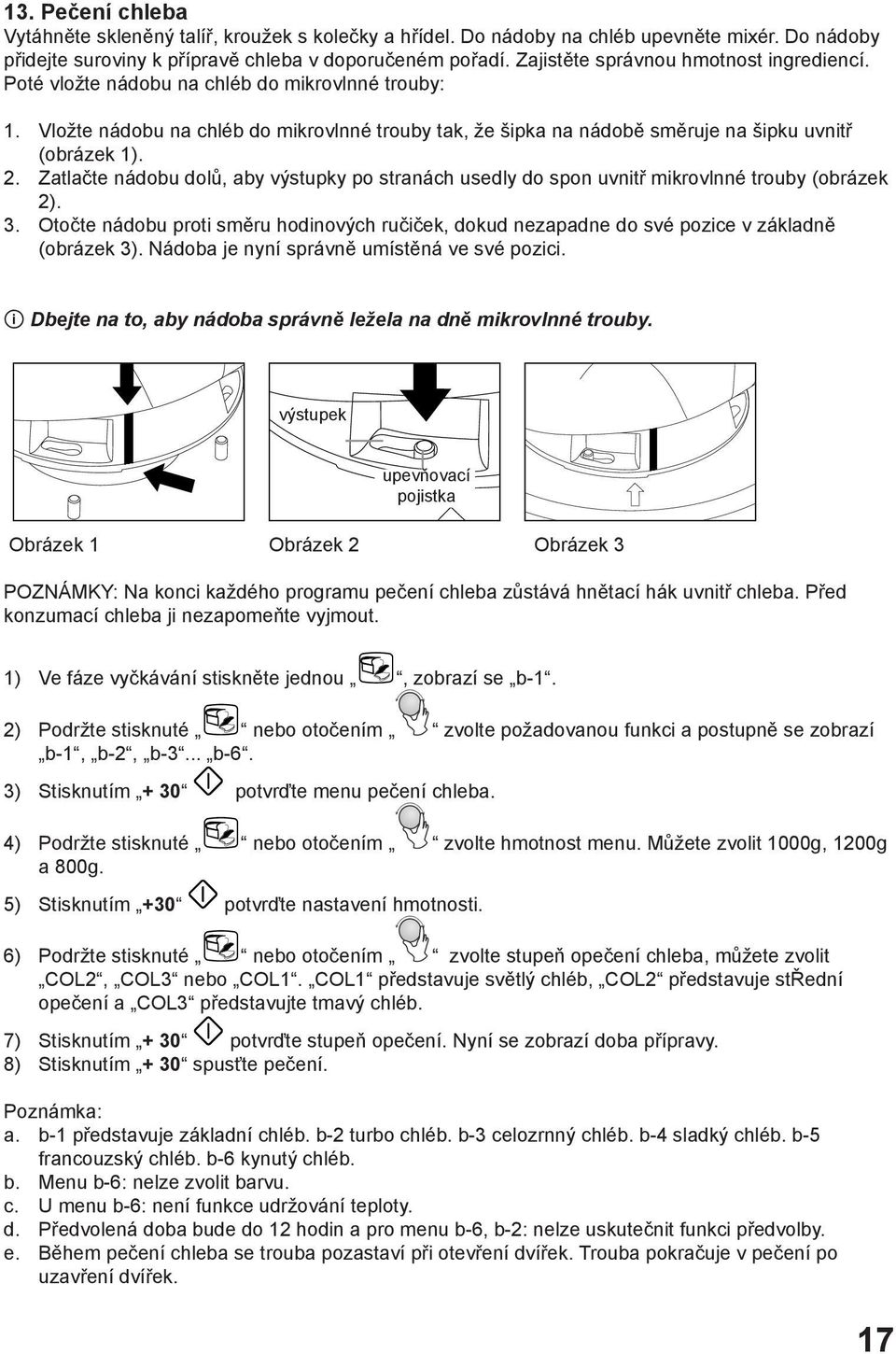 13. Pečení chleba
Vytáhněte skleněný talíř, kroužek s kolečky a hřídel. Do nádoby na chléb upevněte mixér. Do nádoby přidejte suroviny k přípravě chleba v doporučeném pořadí. Zajistěte správnou hmotnost ingrediencí. Poté vložte nádobu na chléb do mikrovlnné trouby:

1. Vložte nádobu na chléb do mikrovlnné trouby tak, že šipka na nádobě směruje na šipku uvnitř (obrázek 1).
2. Zatlačte nádobu dolů, aby výstupky po stranách usedly do spon uvnitř mikrovlnné trouby (obrázek 2).
3. Otočte nádobu proti směru hodinových ručiček, dokud nezapadne do své pozice v základně (obrázek 3). Nádoba je nyní správně umístěná ve své pozici.

i Dbejte na to, aby nádoba správně ležela na dně mikrovlnné trouby.

výstupek
upevňovací pojistka

Obrázek 1 Obrázek 2 Obrázek 3

POZNÁMKY: Na konci každého programu pečení chleba zůstává hnětací hák uvnitř chleba. Před konzumací chleba ji nezapomeňte vyjmout.

1) Ve fáze vyčkávání stiskněte jednou „ “, zobrazí se „b-1“.

2) Podržte stisknuté „ “ nebo otočením „ “ zvolte požadovanou funkci a postupně se zobrazí „b-1“, „b-2“, „b-3“... „b-6“.

3) Stisknutím „+ 30“ potvrďte menu pečení chleba.

4) Podržte stisknuté „ “ nebo otočením „ “ zvolte hmotnost menu. Můžete zvolit 1000g, 1200g a 800g.

5) Stisknutím „+30“ potvrďte nastavení hmotnosti.

6) Podržte stisknuté „ “ nebo otočením „ “ zvolte stupeň opečení chleba, můžete zvolit „COL2“, „COL3“ nebo „COL1“. „COL1“ představuje světlý chléb, „COL2“ představuje stŘední opečení a „COL3“ představujte tmavý chléb.

7) Stisknutím „+ 30“ potvrďte stupeň opečení. Nyní se zobrazí doba přípravy.
8) Stisknutím „+ 30“ spusťte pečení.

Poznámka:
a. b-1 představuje základní chléb. b-2 turbo chléb. b-3 celozrnný chléb. b-4 sladký chléb. b-5 francouzský chléb. b-6 kynutý chléb.
b. Menu b-6: nelze zvolit barvu.
c. U menu b-6: není funkce udržování teploty.
d. Předvolená doba bude do 12 hodin a pro menu b-6, b-2: nelze uskutečnit funkci předvolby.
e. Během pečení chleba se trouba pozastaví při otevření dvířek. Trouba pokračuje v pečení po uzavření dvířek.

17